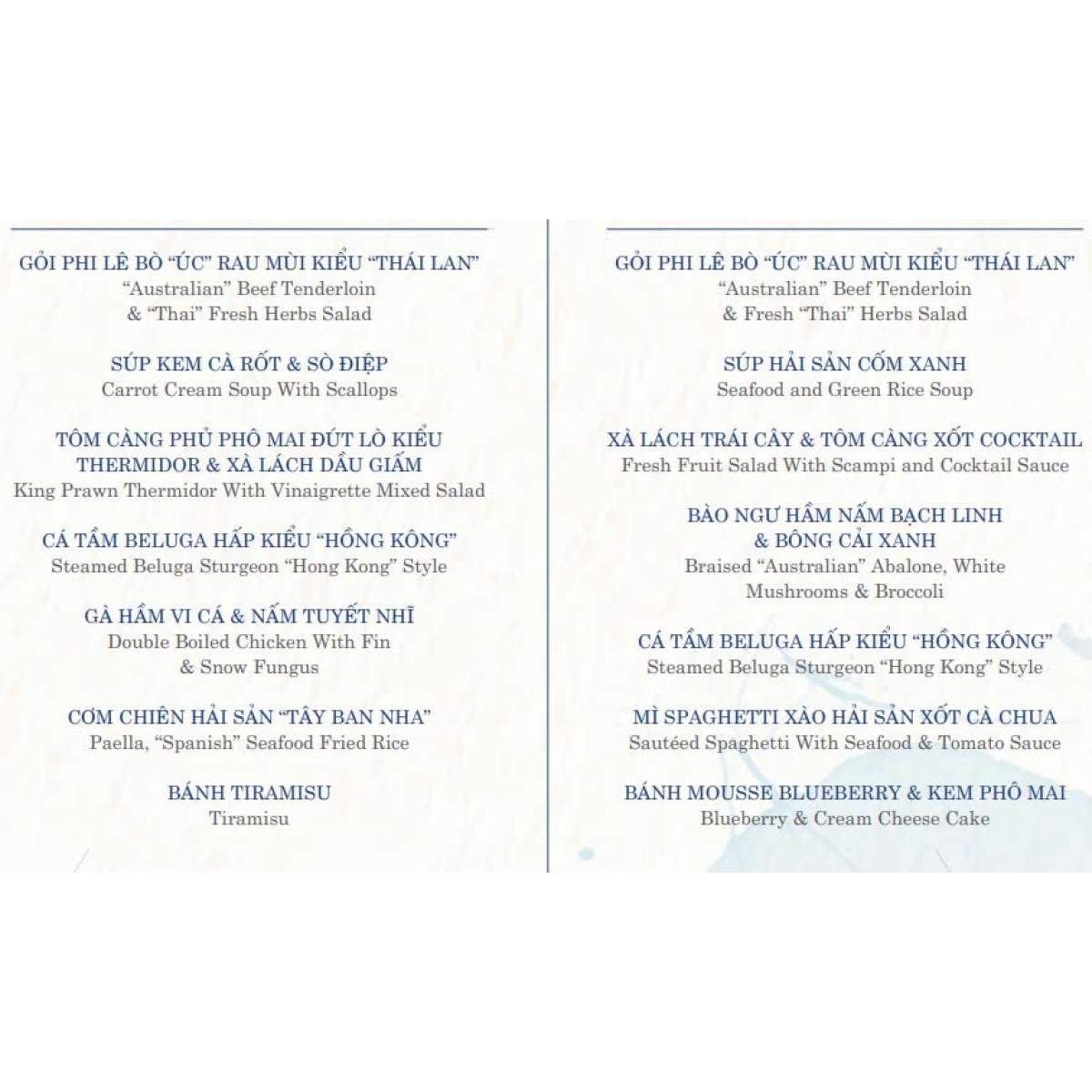 GỎI PHI LÊ BÒ "ÚC" RAU MÙI KIỂU "THÁI LAN"
"Australian" Beef Tenderloin
& "Thai" Fresh Herbs Salad

SÚP KEM CÀ RỐT & SÒ ĐIỆP
Carrot Cream Soup With Scallops

TÔM CÀNG PHỦ PHÔ MAI ĐÚT LÒ KIỂU
THERMIDOR & XÀ LÁCH DẦU GIẤM
King Prawn Thermidor With Vinaigrette Mixed Salad

CÁ TẦM BELUGA HẤP KIỂU "HỒNG KÔNG"
Steamed Beluga Sturgeon "Hong Kong" Style

GÀ HẦM VI CÁ & NẤM TUYẾT NHĨ
Double Boiled Chicken With Fin
& Snow Fungus

CƠM CHIÊN HẢI SẢN "TÂY BAN NHA"
Paella, "Spanish" Seafood Fried Rice

BÁNH TIRAMISU
Tiramisu

GỎI PHI LÊ BÒ "ÚC" RAU MÙI KIỂU "THÁI LAN"
"Australian" Beef Tenderloin
& Fresh "Thai" Herbs Salad

SÚP HẢI SẢN CỐM XANH
Seafood and Green Rice Soup

XÀ LÁCH TRÁI CÂY & TÔM CÀNG XỐT COCKTAIL
Fresh Fruit Salad With Scampi and Cocktail Sauce

BÀO NGƯ HẦM NẤM BẠCH LINH
& BÔNG CẢI XANH
Braised "Australian" Abalone, White
Mushrooms & Broccoli

CÁ TẦM BELUGA HẤP KIỂU "HỒNG KÔNG"
Steamed Beluga Sturgeon "Hong Kong" Style

MÌ SPAGHETTI XÀO HẢI SẢN XỐT CÀ CHUA
Sautéed Spaghetti With Seafood & Tomato Sauce

BÁNH MOUSSE BLUEBERRY & KEM PHÔ MAI
Blueberry & Cream Cheese Cake